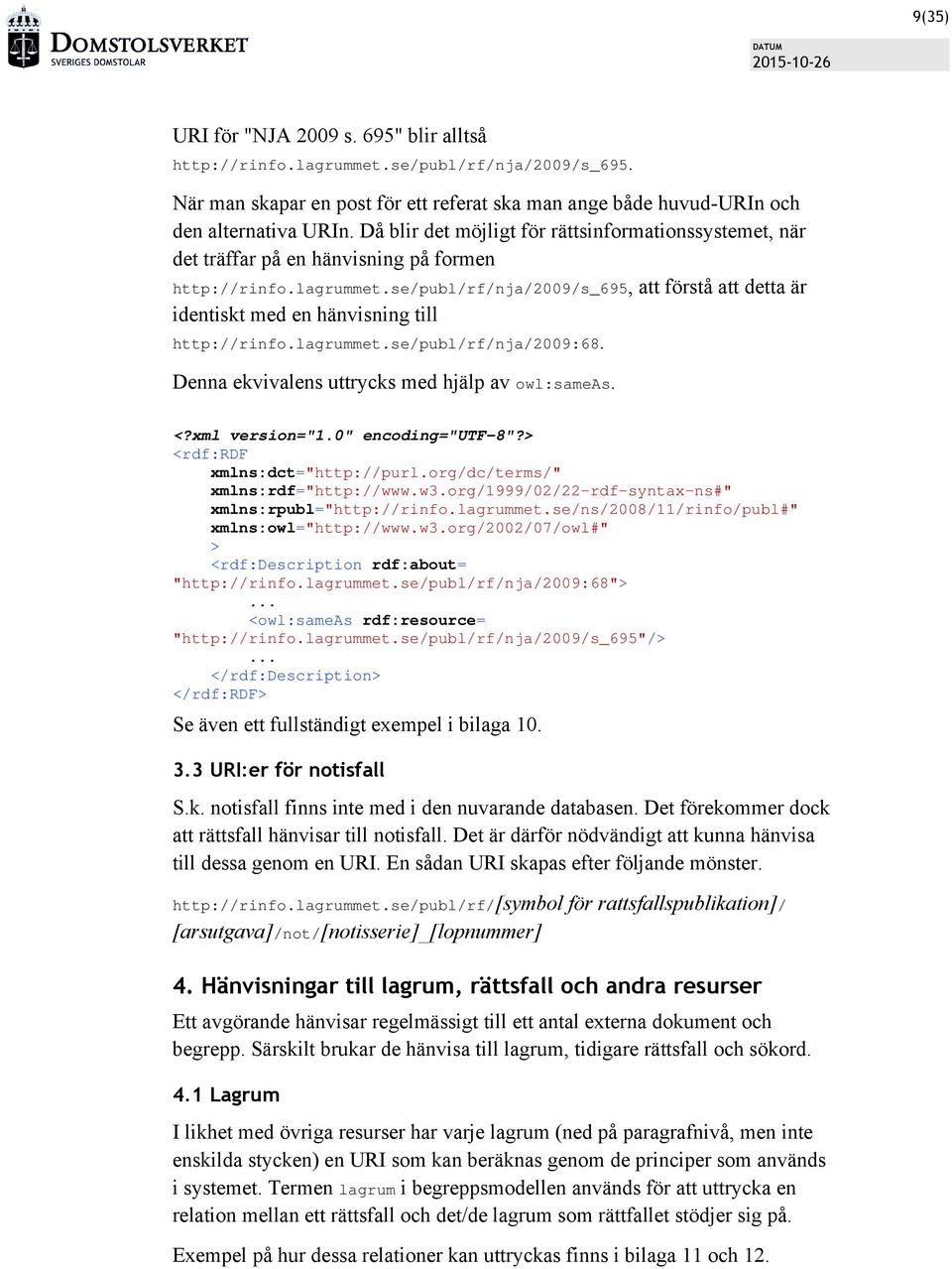 9(35)

DOMSTOLSVERKET
SVERIGES DOMSTOLAR

DATUM
2015-10-26

URI för "NJA 2009 s. 695" blir alltså
http://rinfo.lagrummet.se/publ/rf/nja/2009/s_695.

När man skapar en post för ett referat ska man ange både huvud-URIn och den alternativa URIn. Då blir det möjligt för rättsinformationssystemet, när det träffar på en hänvisning på formen
http://rinfo.lagrummet.se/publ/rf/nja/2009/s_695, att förstå att detta är identiskt med en hänvisning till
http://rinfo.lagrummet.se/publ/rf/nja/2009:68.

Denna ekvivalens uttrycks med hjälp av owl:sameAs.

<?xml version="1.0" encoding="UTF-8"?>
<rdf:RDF
    xmlns:dct="http://purl.org/dc/terms/"
    xmlns:rdf="http://www.w3.org/1999/02/22-rdf-syntax-ns#"
    xmlns:rpubl="http://rinfo.lagrummet.se/ns/2008/11/rinfo/publ#"
    xmlns:owl="http://www.w3.org/2002/07/owl#"
    >
    <rdf:Description rdf:about=
"http://rinfo.lagrummet.se/publ/rf/nja/2009:68">
        ...
        <owl:sameAs rdf:resource=
"http://rinfo.lagrummet.se/publ/rf/nja/2009/s_695"/>
        ...
    </rdf:Description>
</rdf:RDF>

Se även ett fullständigt exempel i bilaga 10.

3.3 URI:er för notisfall

S.k. notisfall finns inte med i den nuvarande databasen. Det förekommer dock att rättsfall hänvisar till notisfall. Det är därför nödvändigt att kunna hänvisa till dessa genom en URI. En sådan URI skapas efter följande mönster.

http://rinfo.lagrummet.se/publ/rf/[symbol för rattsfallspublikation]/[arsutgava]/not/[notisserie]_[lopnummer]

4. Hänvisningar till lagrum, rättsfall och andra resurser

Ett avgörande hänvisar regelmässigt till ett antal externa dokument och begrepp. Särskilt brukar de hänvisa till lagrum, tidigare rättsfall och sökord.

4.1 Lagrum

I likhet med övriga resurser har varje lagrum (ned på paragrafnivå, men inte enskilda stycken) en URI som kan beräknas genom de principer som används i systemet. Termen lagrum i begreppsmodellen används för att uttrycka en relation mellan ett rättsfall och det/de lagrum som rättfallet stödjer sig på.

Exempel på hur dessa relationer kan uttryckas finns i bilaga 11 och 12.